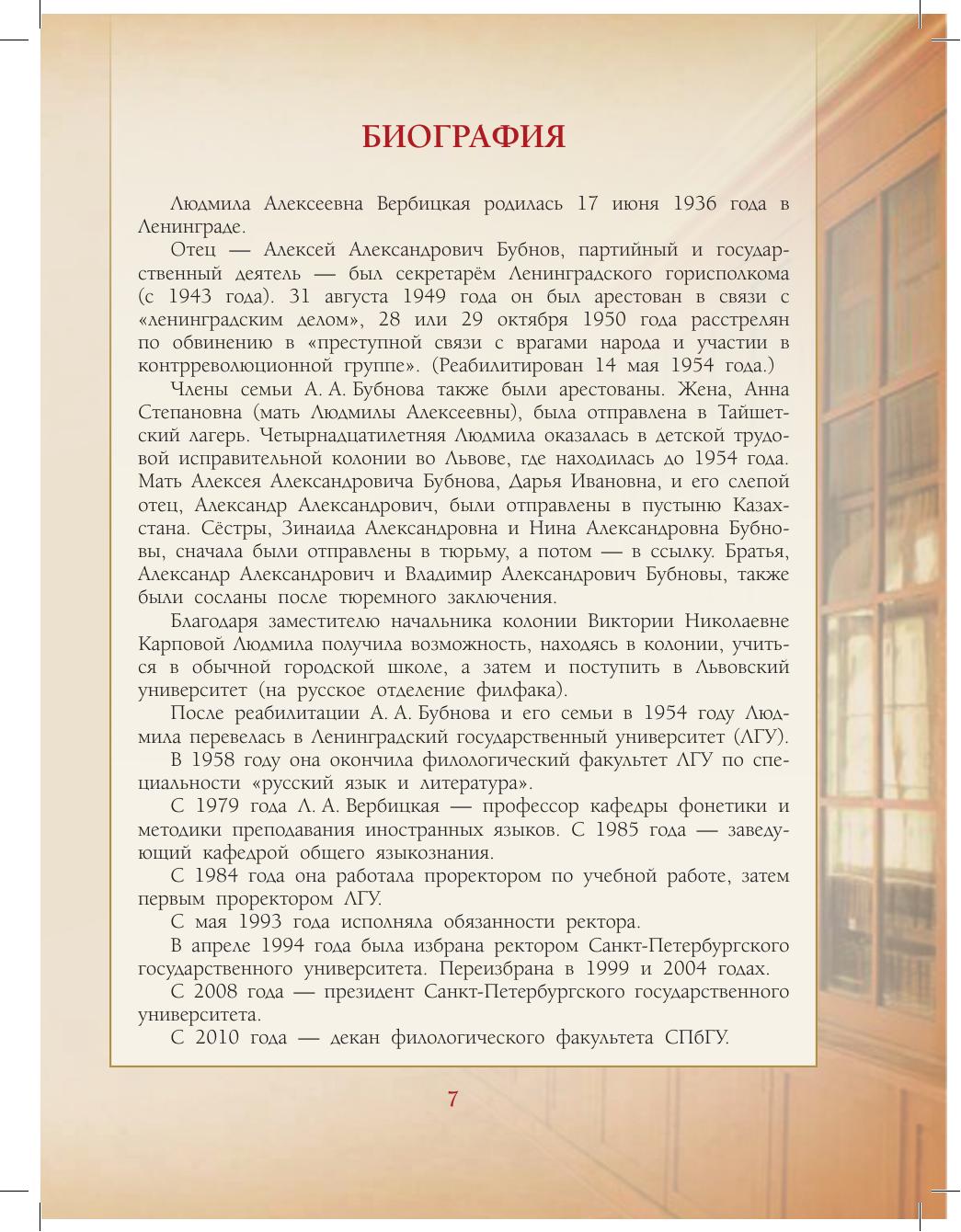 БИОГРАФИЯ

Людмила Алексеевна Вербицкая родилась 17 июня 1936 года в Ленинграде.

Отец — Алексей Александрович Бубнов, партийный и государственный деятель — был секретарём Ленинградского горисполкома (с 1943 года). 31 августа 1949 года он был арестован в связи с «ленинградским делом», 28 или 29 октября 1950 года расстрелян по обвинению в «преступной связи с врагами народа и участии в контрреволюционной группе». (Реабилитирован 14 мая 1954 года.)

Члены семьи А. А. Бубнова также были арестованы. Жена, Анна Степановна (мать Людмилы Алексеевны), была отправлена в Тайшетский лагерь. Четырнадцатилетняя Людмила оказалась в детской трудовой исправительной колонии во Львове, где находилась до 1954 года. Мать Алексея Александровича Бубнова, Дарья Ивановна, и его слепой отец, Александр Александрович, были отправлены в пустыню Казахстана. Сёстры, Зинаида Александровна и Нина Александровна Бубновы, сначала были отправлены в тюрьму, а потом — в ссылку. Братья, Александр Александрович и Владимир Александрович Бубновы, также были сосланы после тюремного заключения.

Благодаря заместителю начальника колонии Виктории Николаевне Карповой Людмила получила возможность, находясь в колонии, учиться в обычной городской школе, а затем и поступить в Львовский университет (на русское отделение филфака).

После реабилитации А. А. Бубнова и его семьи в 1954 году Людмила перевелась в Ленинградский государственный университет (ЛГУ).

В 1958 году она окончила филологический факультет ЛГУ по специальности «русский язык и литература».

С 1979 года Л. А. Вербицкая — профессор кафедры фонетики и методики преподавания иностранных языков. С 1985 года — заведующий кафедрой общего языкознания.

С 1984 года она работала проректором по учебной работе, затем первым проректором ЛГУ.

С мая 1993 года исполняла обязанности ректора.

В апреле 1994 года была избрана ректором Санкт-Петербургского государственного университета. Переизбрана в 1999 и 2004 годах.

С 2008 года — президент Санкт-Петербургского государственного университета.

С 2010 года — декан филологического факультета СПбГУ.

7